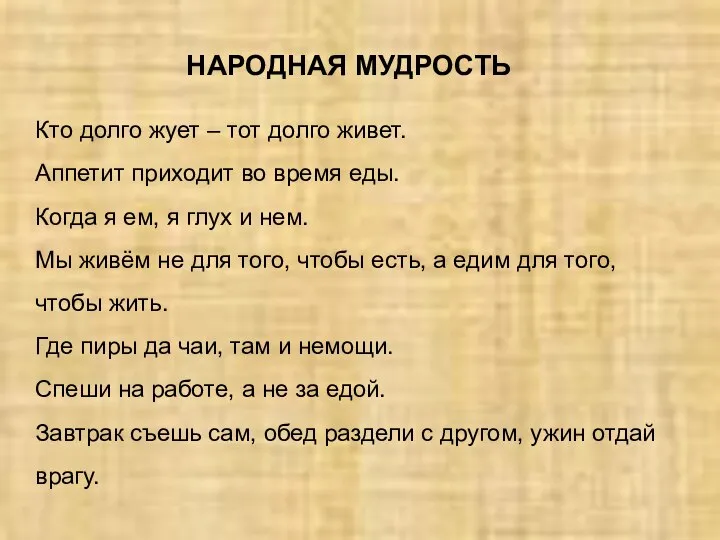 НАРОДНАЯ МУДРОСТЬ

Кто долго жует – тот долго живет.

Аппетит приходит во время еды.

Когда я ем, я глух и нем.

Мы живём не для того, чтобы есть, а едим для того, чтобы жить.

Где пиры да чаи, там и немощи.

Спеши на работе, а не за едой.

Завтрак съешь сам, обед раздели с другом, ужин отдай врагу.